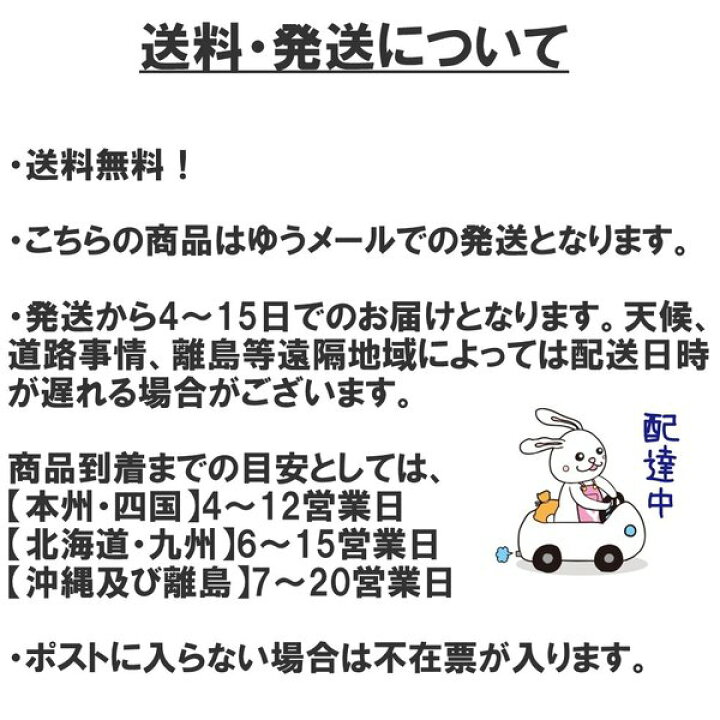 送料・発送について

・送料無料！

・こちらの商品はゆうメールでの発送となります。

・発送から4～15日でのお届けとなります。天候、道路事情、離島等遠隔地域によっては配送日時が遅れる場合がございます。

商品到着までの目安としては、
【本州・四国】4～12営業日
【北海道・九州】6～15営業日
【沖縄及び離島】7～20営業日

配達中

・ポストに入らない場合は不在票が入ります。